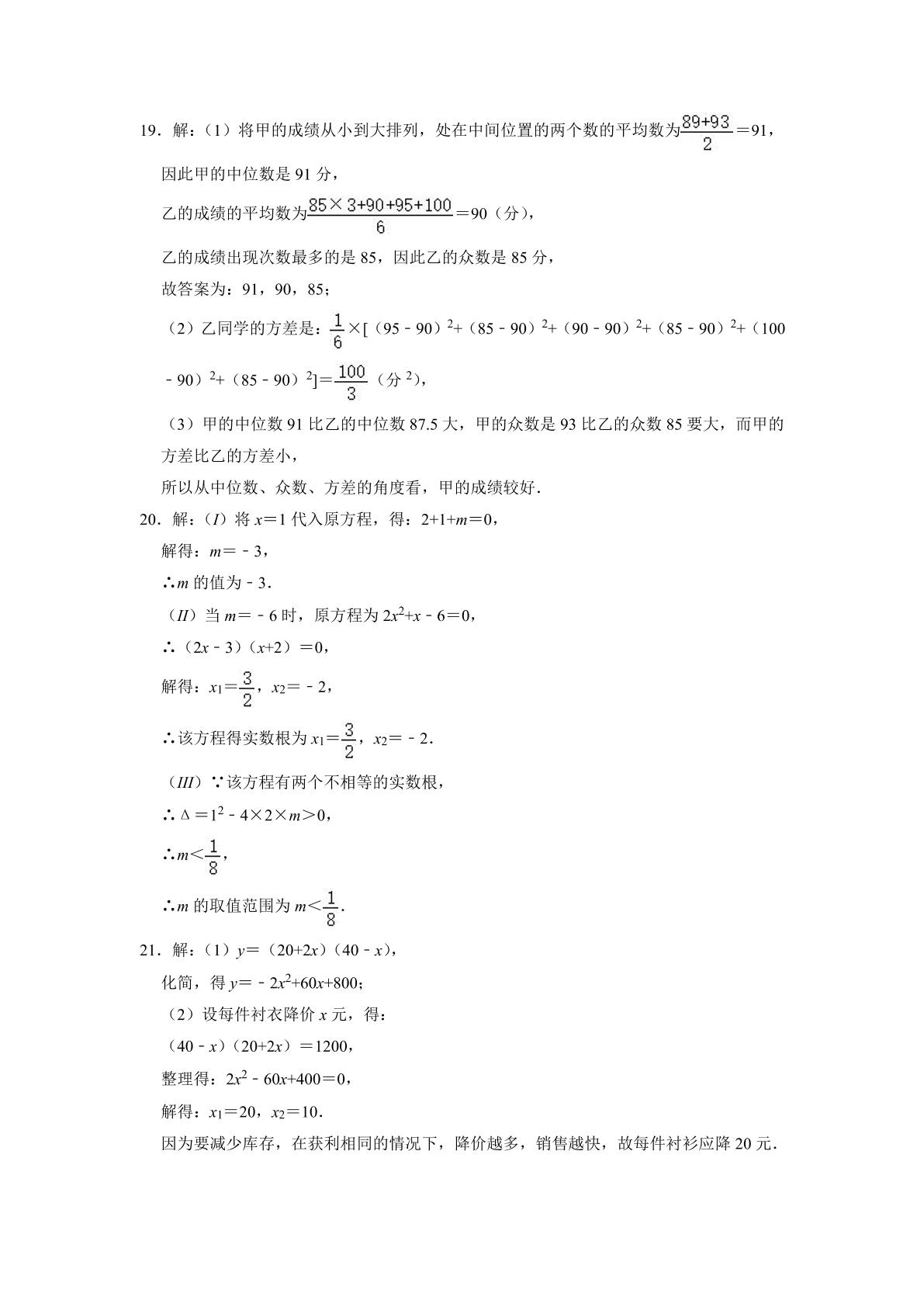 19．解：（1）将甲的成绩从小到大排列，处在中间位置的两个数的平均数为$\frac{89+93}{2}=91$，

因此甲的中位数是91分，

乙的成绩的平均数为$\frac{85\times3+90+95+100}{6}=90$（分），

乙的成绩出现次数最多的是85，因此乙的众数是85分，

故答案为：91，90，85；

（2）乙同学的方差是：$\frac{1}{6}\times[(95-90)^2+(85-90)^2+(90-90)^2+(85-90)^2+(100-90)^2+(85-90)^2]=\frac{100}{3}$（分$^2$），

（3）甲的中位数91比乙的中位数87.5大，甲的众数是93比乙的众数85要大，而甲的方差比乙的方差小，

所以从中位数、众数、方差的角度看，甲的成绩较好．

20．解：（I）将$x=1$代入原方程，得：$2+1+m=0$，

解得：$m=-3$，

∴m的值为﹣3．

（II）当$m=-6$时，原方程为$2x^2+x-6=0$，

∴$(2x-3)(x+2)=0$，

解得：$x_1=\frac{3}{2}$，$x_2=-2$，

∴该方程得实数根为$x_1=\frac{3}{2}$，$x_2=-2$．

（III）∵该方程有两个不相等的实数根，

∴$\Delta=1^2-4\times2\times m>0$，

∴$m<\frac{1}{8}$，

∴m的取值范围为$m<\frac{1}{8}$．

21．解：（1）$y=(20+2x)(40-x)$，

化简，得$y=-2x^2+60x+800$；

（2）设每件衬衣降价x元，得：

$(40-x)(20+2x)=1200$，

整理得：$2x^2-60x+400=0$，

解得：$x_1=20$，$x_2=10$．

因为要减少库存，在获利相同的情况下，降价越多，销售越快，故每件衬衫应降20元．